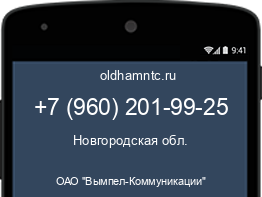 9:41

oldhamntc.ru

+7 (960) 201-99-25

Новгородская обл.

ОАО "Вымпел-Коммуникации"